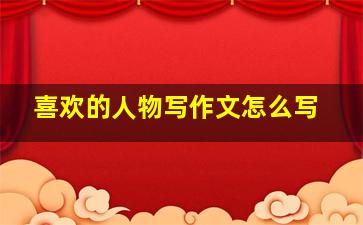 喜欢的人物写作文怎么写